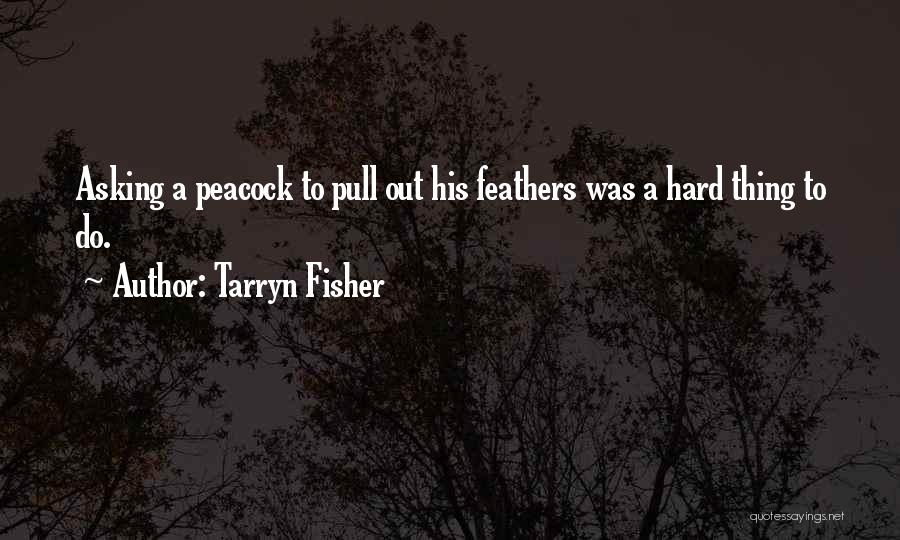 Asking a peacock to pull out his feathers was a hard thing to do.

~ Author: Tarryn Fisher

quotessayings.net